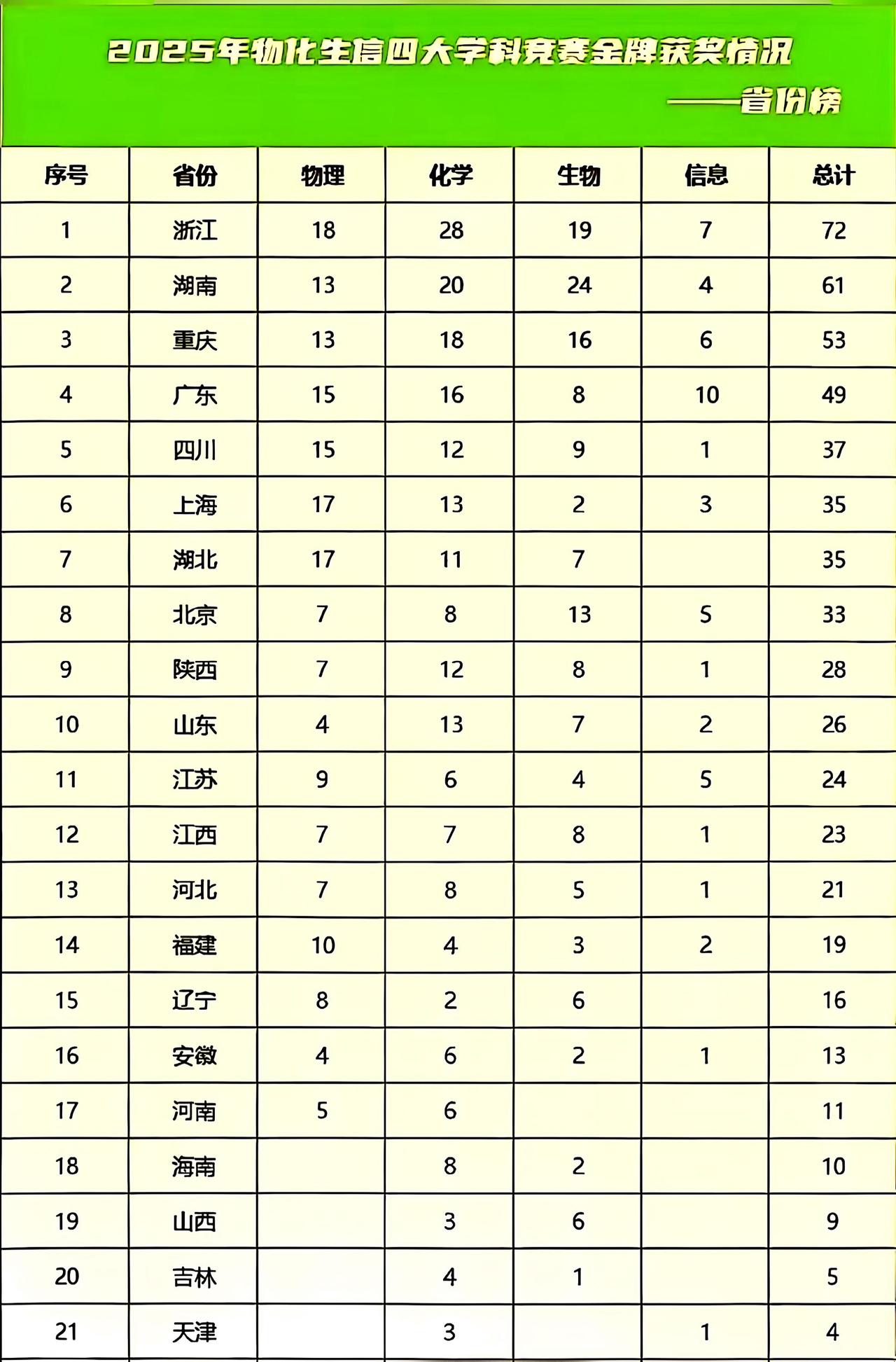 2025年物化生信四大学科竞赛金牌获奖情况

——省份榜

| 序号 | 省份 | 物理 | 化学 | 生物 | 信息 | 总计 |
|---|---|---|---|---|---|---|
| 1 | 浙江 | 18 | 28 | 19 | 7 | 72 |
| 2 | 湖南 | 13 | 20 | 24 | 4 | 61 |
| 3 | 重庆 | 13 | 18 | 16 | 6 | 53 |
| 4 | 广东 | 15 | 16 | 8 | 10 | 49 |
| 5 | 四川 | 15 | 12 | 9 | 1 | 37 |
| 6 | 上海 | 17 | 13 | 2 | 3 | 35 |
| 7 | 湖北 | 17 | 11 | 7 |  | 35 |
| 8 | 北京 | 7 | 8 | 13 | 5 | 33 |
| 9 | 陕西 | 7 | 12 | 8 | 1 | 28 |
| 10 | 山东 | 4 | 13 | 7 | 2 | 26 |
| 11 | 江苏 | 9 | 6 | 4 | 5 | 24 |
| 12 | 江西 | 7 | 7 | 8 | 1 | 23 |
| 13 | 河北 | 7 | 8 | 5 | 1 | 21 |
| 14 | 福建 | 10 | 4 | 3 | 2 | 19 |
| 15 | 辽宁 | 8 | 2 | 6 |  | 16 |
| 16 | 安徽 | 4 | 6 | 2 | 1 | 13 |
| 17 | 河南 | 5 | 6 |  |  | 11 |
| 18 | 海南 |  | 8 | 2 |  | 10 |
| 19 | 山西 |  | 3 | 6 |  | 9 |
| 20 | 吉林 |  | 4 | 1 |  | 5 |
| 21 | 天津 |  | 3 |  | 1 | 4 |